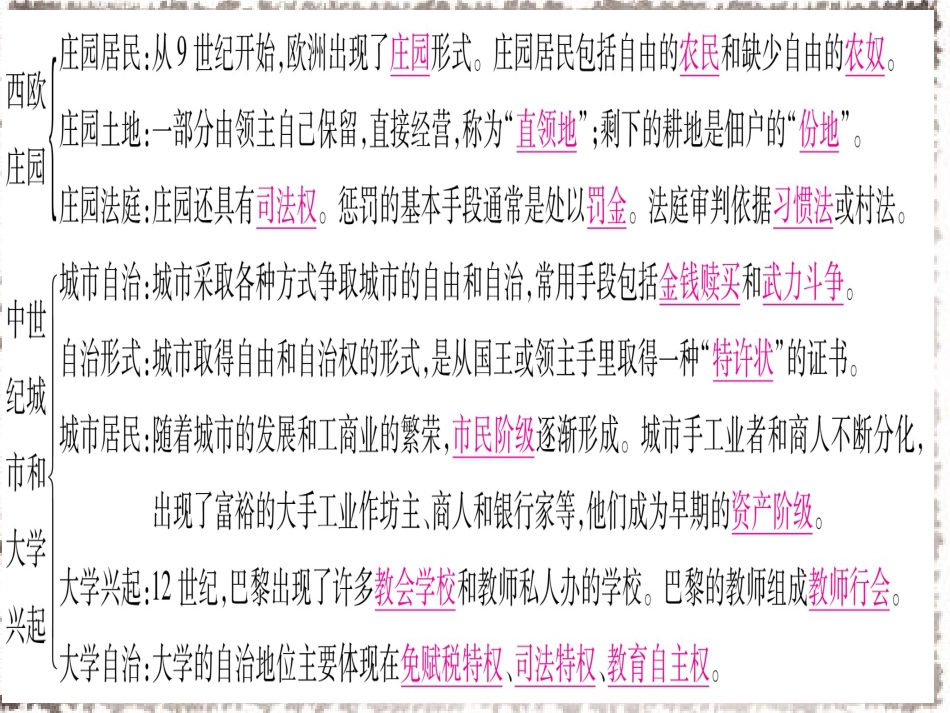 西欧庄园

庄园居民：从9世纪开始，欧洲出现了庄园形式。庄园居民包括自由的农民和缺少自由的农奴。

庄园土地：一部分由领主自己保留，直接经营，称为“直领地”；剩下的耕地是佃户的“份地”。

庄园法庭：庄园还具有司法权。惩罚的基本手段通常是处以罚金。法庭审判依据习惯法或村法。

中世纪城市和大学兴起

城市自治：城市采取各种方式争取城市的自由和自治，常用手段包括金钱赎买和武力斗争。

自治形式：城市取得自由和自治权的形式，是从国王或领主手里取得一种“特许状”的证书。

城市居民：随着城市的发展和工商业的繁荣，市民阶级逐渐形成。城市手工业者和商人不断分化，出现了富裕的大手工业作坊主、商人和银行家等，他们成为早期的资产阶级。

大学兴起：12世纪，巴黎出现了许多教会学校和教师私人办的学校。巴黎的教师组成教师行会。

大学自治：大学的自治地位主要体现在免赋税特权、司法特权、教育自主权。